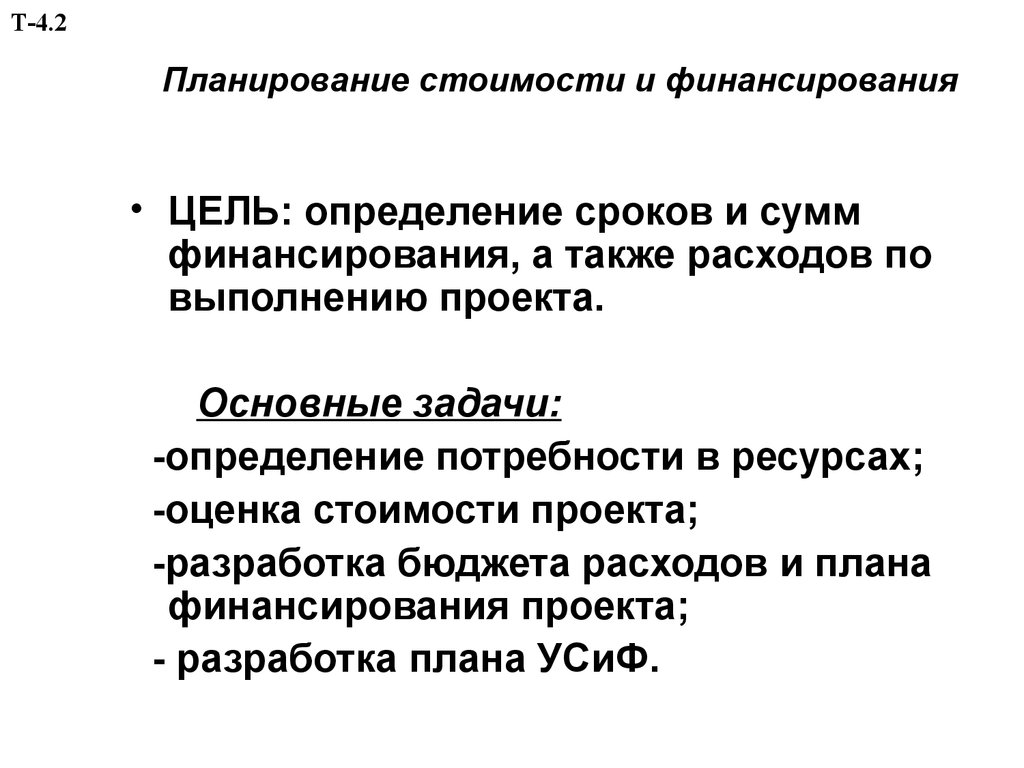 Т-4.2

Планирование стоимости и финансирования

• ЦЕЛЬ: определение сроков и сумм финансирования, а также расходов по выполнению проекта.

Основные задачи:

-определение потребности в ресурсах;

-оценка стоимости проекта;

-разработка бюджета расходов и плана финансирования проекта;

- разработка плана УСиФ.